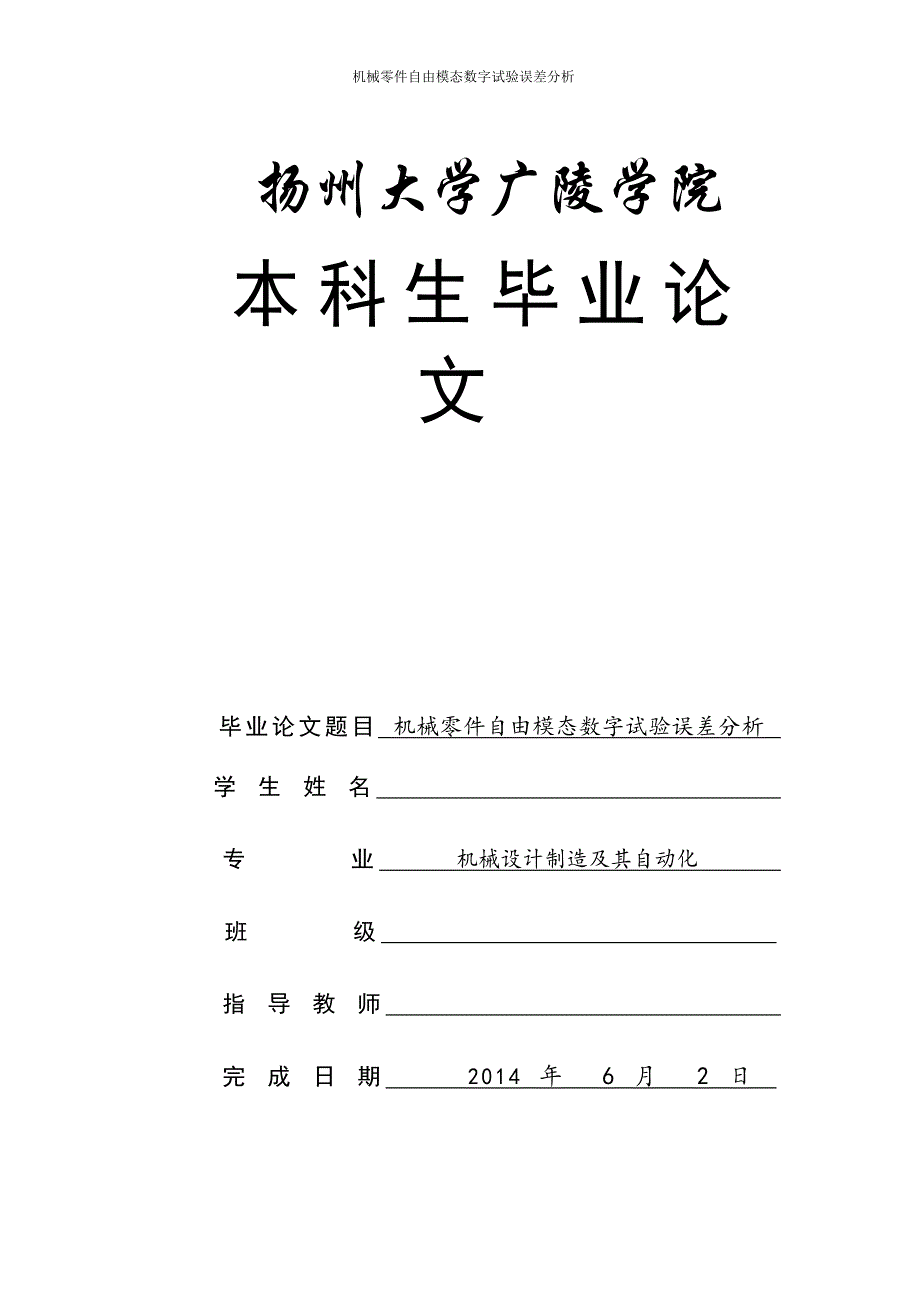 机械零件自由模态数字试验误差分析

扬州大学广陵学院

本科生毕业论文

毕业论文题目 机械零件自由模态数字试验误差分析

学 生 姓 名

专 业 机械设计制造及其自动化

班 级

指 导 教 师

完 成 日 期 2014 年 6 月 2 日